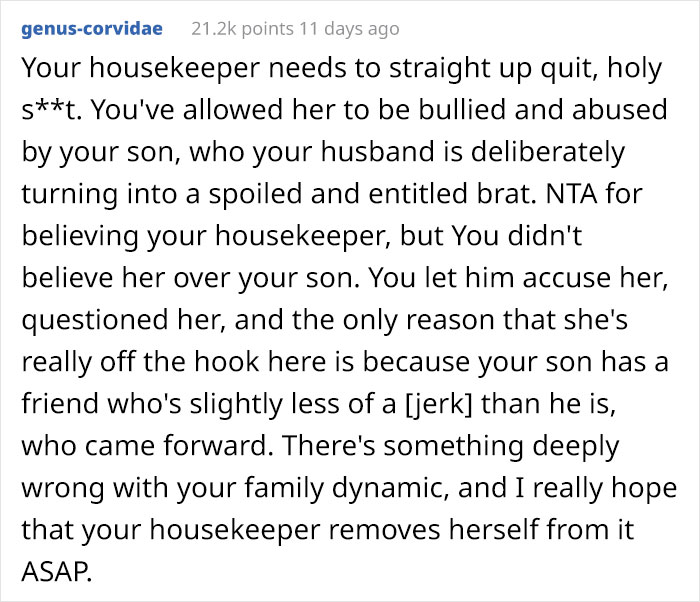 genus-corvidae 21.2k points 11 days ago

Your housekeeper needs to straight up quit, holy s**t. You've allowed her to be bullied and abused by your son, who your husband is deliberately turning into a spoiled and entitled brat. NTA for believing your housekeeper, but You didn't believe her over your son. You let him accuse her, questioned her, and the only reason that she's really off the hook here is because your son has a friend who's slightly less of a [jerk] than he is, who came forward. There's something deeply wrong with your family dynamic, and I really hope that your housekeeper removes herself from it ASAP.